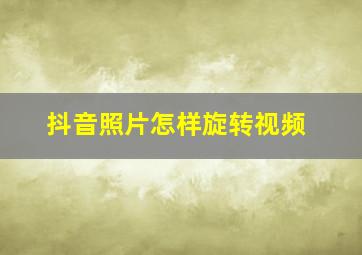 抖音照片怎样旋转视频